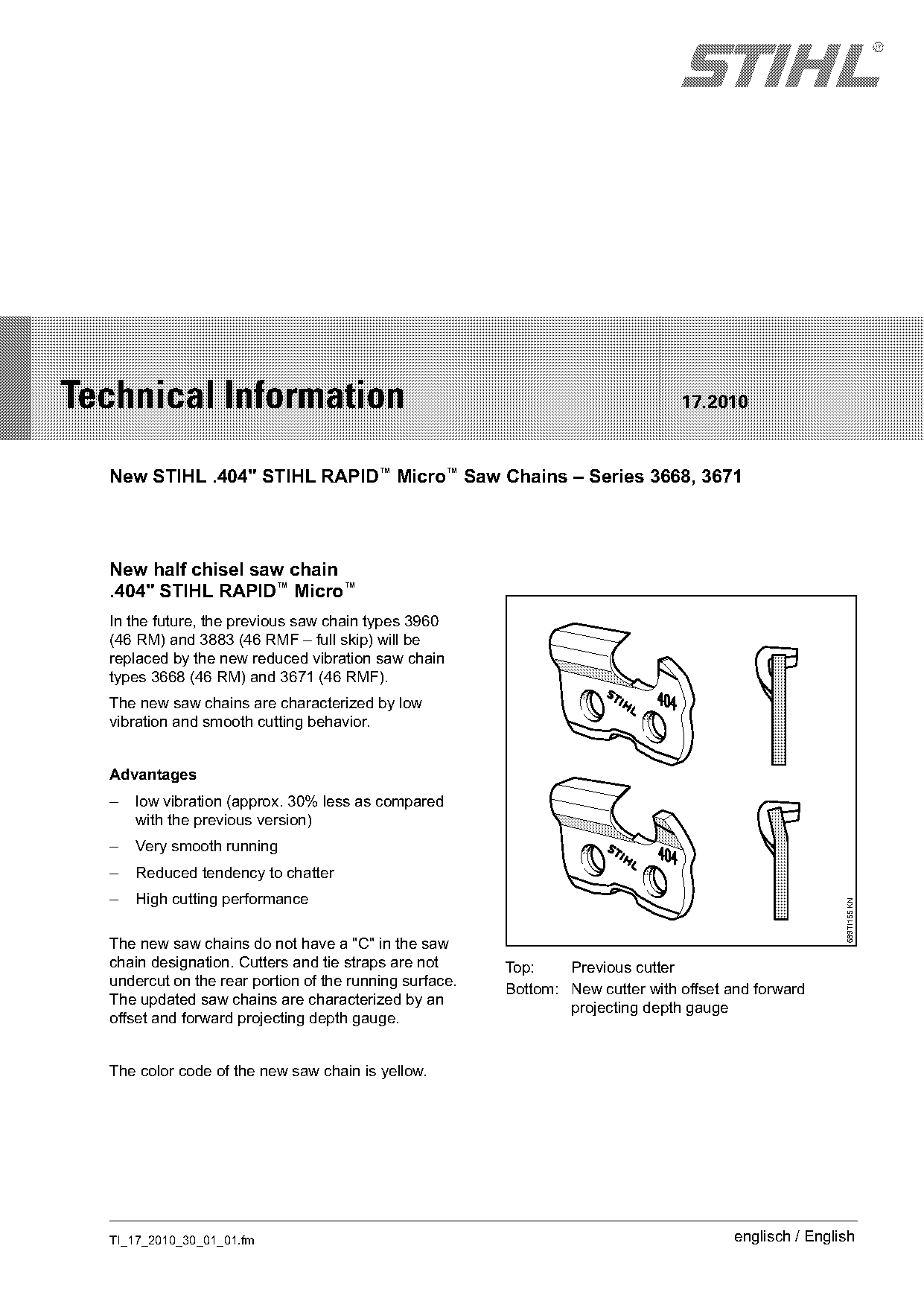 STIHL®

Technical Information 17.2010

New STIHL .404" STIHL RAPID™ Micro™ Saw Chains – Series 3668, 3671

New half chisel saw chain .404" STIHL RAPID™ Micro™

In the future, the previous saw chain types 3960 (46 RM) and 3883 (46 RMF – full skip) will be replaced by the new reduced vibration saw chain types 3668 (46 RM) and 3671 (46 RMF).

The new saw chains are characterized by low vibration and smooth cutting behavior.

Advantages

– low vibration (approx. 30% less as compared with the previous version)
– Very smooth running
– Reduced tendency to chatter
– High cutting performance

The new saw chains do not have a "C" in the saw chain designation. Cutters and tie straps are not undercut on the rear portion of the running surface. The updated saw chains are characterized by an offset and forward projecting depth gauge.

The color code of the new saw chain is yellow.

STIHL 404

STIHL 404

689TI155 KN

Top: Previous cutter
Bottom: New cutter with offset and forward projecting depth gauge

TI_17_2010_30_01_01.fm

englisch / English